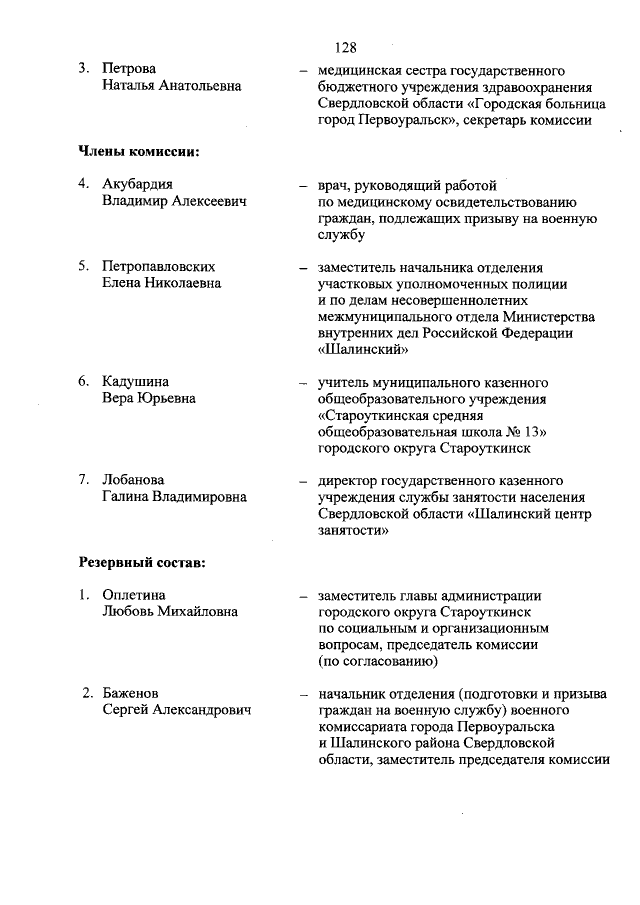 128

3. Петрова Наталья Анатольевна – медицинская сестра государственного бюджетного учреждения здравоохранения Свердловской области «Городская больница город Первоуральск», секретарь комиссии

Члены комиссии:

4. Акубардия Владимир Алексеевич – врач, руководящий работой по медицинскому освидетельствованию граждан, подлежащих призыву на военную службу

5. Петропавловских Елена Николаевна – заместитель начальника отделения участковых уполномоченных полиции и по делам несовершеннолетних межмуниципального отдела Министерства внутренних дел Российской Федерации «Шалинский»

6. Кадушина Вера Юрьевна – учитель муниципального казенного общеобразовательного учреждения «Староуткинская средняя общеобразовательная школа № 13» городского округа Староуткинск

7. Лобанова Галина Владимировна – директор государственного казенного учреждения службы занятости населения Свердловской области «Шалинский центр занятости»

Резервный состав:

1. Оплетина Любовь Михайловна – заместитель главы администрации городского округа Староуткинск по социальным и организационным вопросам, председатель комиссии (по согласованию)

2. Баженов Сергей Александрович – начальник отделения (подготовки и призыва граждан на военную службу) военного комиссариата города Первоуральска и Шалинского района Свердловской области, заместитель председателя комиссии